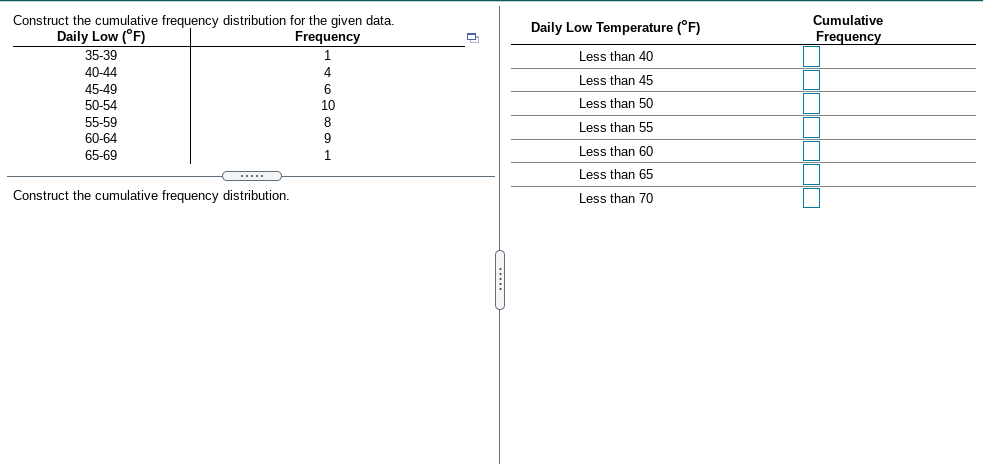 Construct the cumulative frequency distribution for the given data.

| Daily Low (°F) | Frequency |
|---|---|
| 35-39 | 1 |
| 40-44 | 4 |
| 45-49 | 6 |
| 50-54 | 10 |
| 55-59 | 8 |
| 60-64 | 9 |
| 65-69 | 1 |

Construct the cumulative frequency distribution.

| Daily Low Temperature (°F) | Cumulative Frequency |
|---|---|
| Less than 40 | |
| Less than 45 | |
| Less than 50 | |
| Less than 55 | |
| Less than 60 | |
| Less than 65 | |
| Less than 70 | |